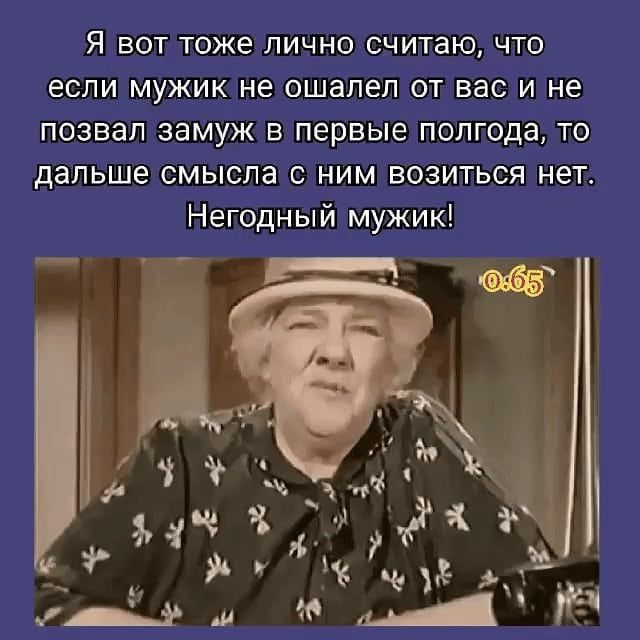 Я вот тоже лично считаю, что если мужик не ошалел от вас и не позвал замуж в первые полгода, то дальше смысла с ним возиться нет. Негодный мужик!

0:65